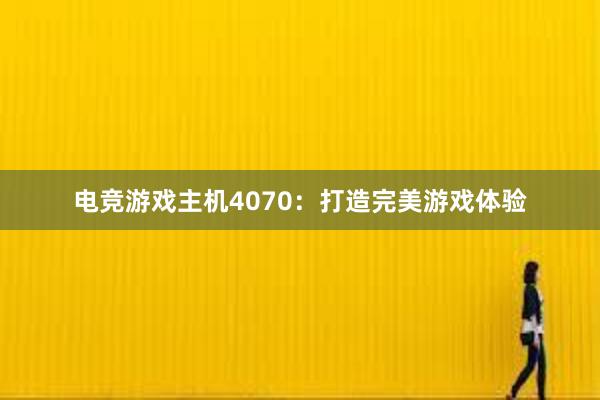 电竞游戏主机4070：打造完美游戏体验